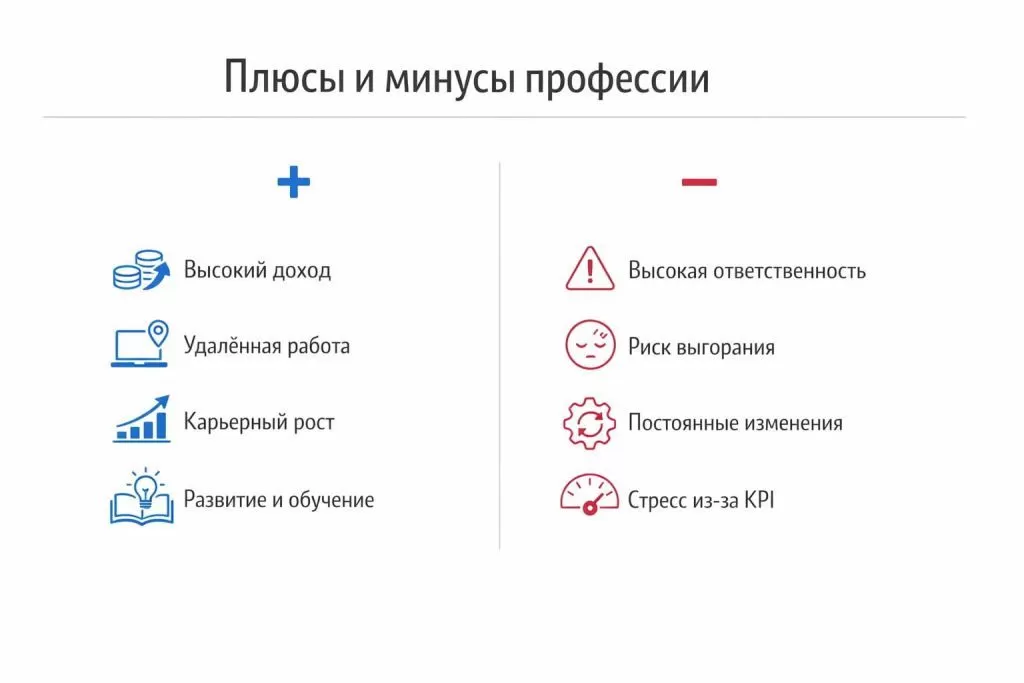 Плюсы и минусы профессии

+

Высокий доход

Удалённая работа

Карьерный рост

Развитие и обучение

−

Высокая ответственность

Риск выгорания

Постоянные изменения

Стресс из-за KPI